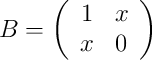 $B = \begin{pmatrix} 1 & x \\ x & 0 \end{pmatrix}$